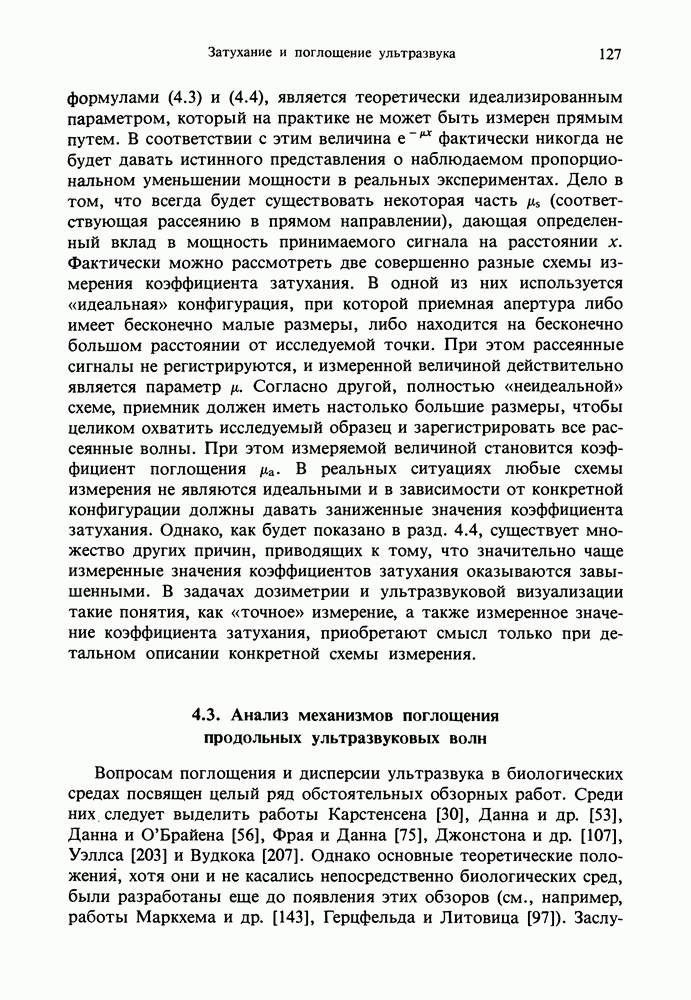 Затухание и поглощение ультразвука 127

формулами (4.3) и (4.4), является теоретически идеализированным параметром, который на практике не может быть измерен прямым путем. В соответствии с этим величина $e^{-\mu x}$ фактически никогда не будет давать истинного представления о наблюдаемом пропорциональном уменьшении мощности в реальных экспериментах. Дело в том, что всегда будет существовать некоторая часть $\mu_s$ (соответствующая рассеянию в прямом направлении), дающая определенный вклад в мощность принимаемого сигнала на расстоянии $x$. Фактически можно рассмотреть две совершенно разные схемы измерения коэффициента затухания. В одной из них используется «идеальная» конфигурация, при которой приемная апертура либо имеет бесконечно малые размеры, либо находится на бесконечно большом расстоянии от исследуемой точки. При этом рассеянные сигналы не регистрируются, и измеренной величиной действительно является параметр $\mu$. Согласно другой, полностью «неидеальной» схеме, приемник должен иметь настолько большие размеры, чтобы целиком охватить исследуемый образец и зарегистрировать все рассеянные волны. При этом измеряемой величиной становится коэффициент поглощения $\mu_a$. В реальных ситуациях любые схемы измерения не являются идеальными и в зависимости от конкретной конфигурации должны давать заниженные значения коэффициента затухания. Однако, как будет показано в разд. 4.4, существует множество других причин, приводящих к тому, что значительно чаще измеренные значения коэффициентов затухания оказываются завышенными. В задачах дозиметрии и ультразвуковой визуализации такие понятия, как «точное» измерение, а также измеренное значение коэффициента затухания, приобретают смысл только при детальном описании конкретной схемы измерения.

4.3. Анализ механизмов поглощения продольных ультразвуковых волн

Вопросам поглощения и дисперсии ультразвука в биологических средах посвящен целый ряд обстоятельных обзорных работ. Среди них следует выделить работы Карстенсена [30], Данна и др. [53], Данна и О'Брайена [56], Фрая и Данна [75], Джонстона и др. [107], Уэллса [203] и Вудкока [207]. Однако основные теоретические положения, хотя они и не касались непосредственно биологических сред, были разработаны еще до появления этих обзоров (см., например, работы Маркхема и др. [143], Герцфельда и Литовица [97]). Заслу-